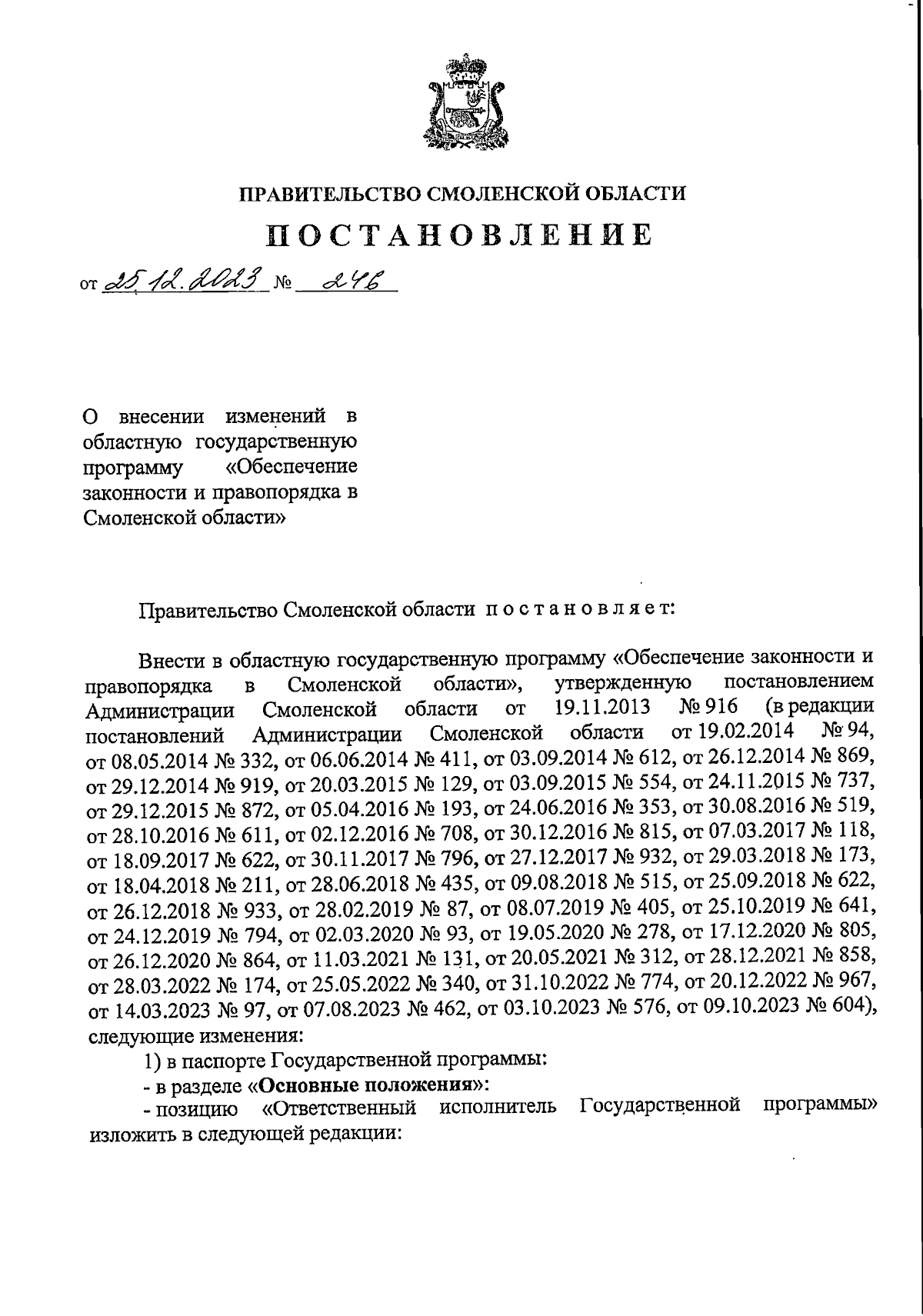 ПРАВИТЕЛЬСТВО СМОЛЕНСКОЙ ОБЛАСТИ

ПОСТАНОВЛЕНИЕ

от 25.12.2023 № 246

О внесении изменений в областную государственную программу «Обеспечение законности и правопорядка в Смоленской области»

Правительство Смоленской области постановляет:

Внести в областную государственную программу «Обеспечение законности и правопорядка в Смоленской области», утвержденную постановлением Администрации Смоленской области от 19.11.2013 № 916 (в редакции постановлений Администрации Смоленской области от 19.02.2014 № 94, от 08.05.2014 № 332, от 06.06.2014 № 411, от 03.09.2014 № 612, от 26.12.2014 № 869, от 29.12.2014 № 919, от 20.03.2015 № 129, от 03.09.2015 № 554, от 24.11.2015 № 737, от 29.12.2015 № 872, от 05.04.2016 № 193, от 24.06.2016 № 353, от 30.08.2016 № 519, от 28.10.2016 № 611, от 02.12.2016 № 708, от 30.12.2016 № 815, от 07.03.2017 № 118, от 18.09.2017 № 622, от 30.11.2017 № 796, от 27.12.2017 № 932, от 29.03.2018 № 173, от 18.04.2018 № 211, от 28.06.2018 № 435, от 09.08.2018 № 515, от 25.09.2018 № 622, от 26.12.2018 № 933, от 28.02.2019 № 87, от 08.07.2019 № 405, от 25.10.2019 № 641, от 24.12.2019 № 794, от 02.03.2020 № 93, от 19.05.2020 № 278, от 17.12.2020 № 805, от 26.12.2020 № 864, от 11.03.2021 № 131, от 20.05.2021 № 312, от 28.12.2021 № 858, от 28.03.2022 № 174, от 25.05.2022 № 340, от 31.10.2022 № 774, от 20.12.2022 № 967, от 14.03.2023 № 97, от 07.08.2023 № 462, от 03.10.2023 № 576, от 09.10.2023 № 604), следующие изменения:

1) в паспорте Государственной программы:

- в разделе «Основные положения»:

- позицию «Ответственный исполнитель Государственной программы» изложить в следующей редакции: